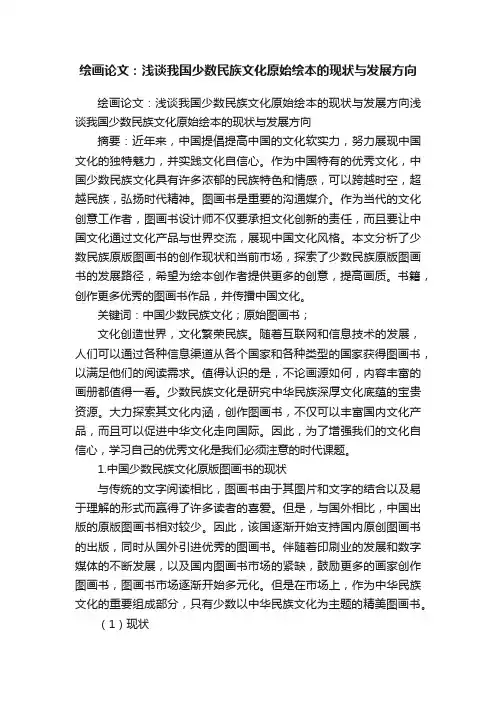 绘画论文：浅谈我国少数民族文化原始绘本的现状与发展方向

绘画论文：浅谈我国少数民族文化原始绘本的现状与发展方向浅谈我国少数民族文化原始绘本的现状与发展方向

摘要：近年来，中国提倡提高中国的文化软实力，努力展现中国文化的独特魅力，并实践文化自信心。作为中国特有的优秀文化，中国少数民族文化具有许多浓郁的民族特色和情感，可以跨越时空，超越民族，弘扬时代精神。图画书是重要的沟通媒介。作为当代的文化创意工作者，图画书设计师不仅要承担文化创新的责任，而且要让中国文化通过文化产品与世界交流，展现中国文化风格。本文分析了少数民族原版图画书的创作现状和当前市场，探索了少数民族原版图画书的发展路径，希望为绘本创作者提供更多的创意，提高画质。书籍，创作更多优秀的图画书作品，并传播中国文化。

关键词：中国少数民族文化；原始图画书；

文化创造世界，文化繁荣民族。随着互联网和信息技术的发展，人们可以通过各种信息渠道从各个国家和各种类型的国家获得图画书，以满足他们的阅读需求。值得认识的是，不论画源如何，内容丰富的画册都值得一看。少数民族文化是研究中华民族深厚文化底蕴的宝贵资源。大力探索其文化内涵，创作图画书，不仅可以丰富国内文化产品，而且可以促进中华文化走向国际。因此，为了增强我们的文化自信心，学习自己的优秀文化是我们必须注意的时代课题。

1.中国少数民族文化原版图画书的现状

与传统的文字阅读相比，图画书由于其图片和文字的结合以及易于理解的形式而赢得了许多读者的喜爱。但是，与国外相比，中国出版的原版图画书相对较少。因此，该国逐渐开始支持国内原创图画书的出版，同时从国外引进优秀的图画书。伴随着印刷业的发展和数字媒体的不断发展，以及国内图画书市场的紧缺，鼓励更多的画家创作图画书，图画书市场逐渐开始多元化。但是在市场上，作为中华民族文化的重要组成部分，只有少数以中华民族文化为主题的精美图画书。

（1）现状